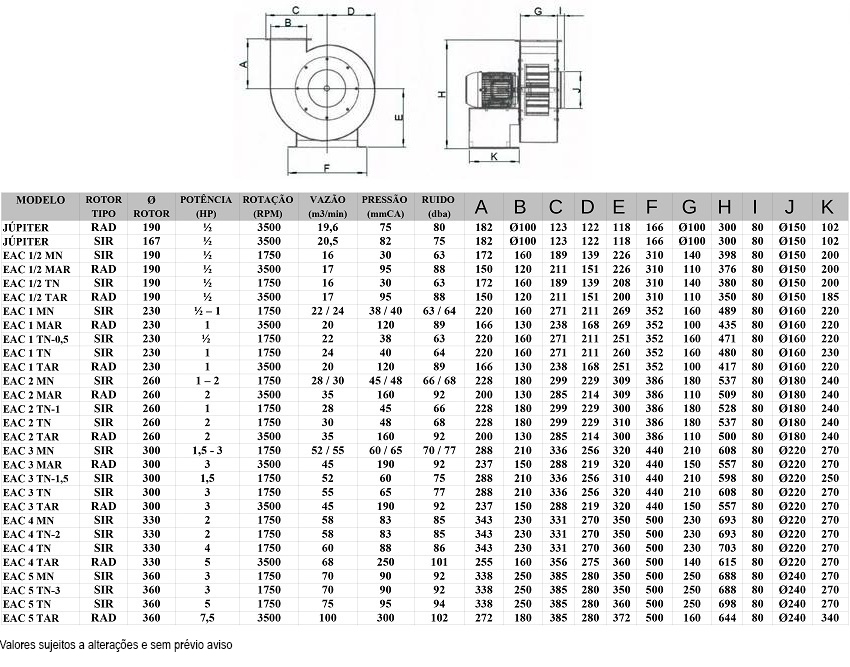 C D B A E F G I H J K

| MODELO | ROTOR TIPO | Ø ROTOR | POTÊNCIA (HP) | ROTAÇÃO (RPM) | VAZÃO (m3/min) | PRESSÃO (mmCA) | RUIDO (dba) | A | B | C | D | E | F | G | H | I | J | K |
|---|---|---|---|---|---|---|---|---|---|---|---|---|---|---|---|---|---|---|
| JÚPITER | RAD | 190 | ½ | 3500 | 19,6 | 75 | 80 | 182 | Ø100 | 123 | 122 | 118 | 166 | Ø100 | 300 | 80 | Ø150 | 102 |
| JÚPITER | SIR | 167 | ½ | 3500 | 20,5 | 82 | 75 | 182 | Ø100 | 123 | 122 | 118 | 166 | Ø100 | 300 | 80 | Ø150 | 102 |
| EAC 1/2 MN | SIR | 190 | ½ | 1750 | 16 | 30 | 63 | 172 | 160 | 189 | 139 | 226 | 310 | 140 | 398 | 80 | Ø150 | 200 |
| EAC 1/2 MAR | RAD | 190 | ½ | 3500 | 17 | 95 | 88 | 150 | 120 | 211 | 151 | 226 | 310 | 110 | 376 | 80 | Ø150 | 200 |
| EAC 1/2 TN | SIR | 190 | ½ | 1750 | 16 | 30 | 63 | 172 | 160 | 189 | 139 | 208 | 310 | 140 | 380 | 80 | Ø150 | 200 |
| EAC 1/2 TAR | RAD | 190 | ½ | 3500 | 17 | 95 | 88 | 150 | 120 | 211 | 151 | 200 | 310 | 110 | 350 | 80 | Ø150 | 185 |
| EAC 1 MN | SIR | 230 | ½ – 1 | 1750 | 22 / 24 | 38 / 40 | 63 / 64 | 220 | 160 | 271 | 211 | 269 | 352 | 160 | 489 | 80 | Ø160 | 220 |
| EAC 1 MAR | RAD | 230 | 1 | 3500 | 20 | 120 | 89 | 166 | 130 | 238 | 168 | 269 | 352 | 100 | 435 | 80 | Ø160 | 220 |
| EAC 1 TN-0,5 | SIR | 230 | ½ | 1750 | 22 | 38 | 63 | 220 | 160 | 271 | 211 | 251 | 352 | 160 | 471 | 80 | Ø160 | 220 |
| EAC 1 TN | SIR | 230 | 1 | 1750 | 24 | 40 | 64 | 220 | 160 | 271 | 211 | 260 | 352 | 160 | 480 | 80 | Ø160 | 230 |
| EAC 1 TAR | RAD | 230 | 1 | 3500 | 20 | 120 | 89 | 166 | 130 | 238 | 168 | 251 | 352 | 100 | 417 | 80 | Ø160 | 220 |
| EAC 2 MN | SIR | 260 | 1 – 2 | 1750 | 28 / 30 | 45 / 48 | 66 / 68 | 228 | 180 | 299 | 229 | 309 | 386 | 180 | 537 | 80 | Ø180 | 240 |
| EAC 2 MAR | RAD | 260 | 2 | 3500 | 35 | 160 | 92 | 200 | 130 | 285 | 214 | 309 | 386 | 110 | 509 | 80 | Ø180 | 240 |
| EAC 2 TN-1 | SIR | 260 | 1 | 1750 | 28 | 45 | 66 | 228 | 180 | 299 | 229 | 300 | 386 | 180 | 528 | 80 | Ø180 | 240 |
| EAC 2 TN | SIR | 260 | 2 | 1750 | 30 | 48 | 68 | 228 | 180 | 299 | 229 | 310 | 386 | 180 | 537 | 80 | Ø180 | 240 |
| EAC 2 TAR | RAD | 260 | 2 | 3500 | 35 | 160 | 92 | 200 | 130 | 285 | 214 | 300 | 386 | 110 | 500 | 80 | Ø180 | 240 |
| EAC 3 MN | SIR | 300 | 1,5 - 3 | 1750 | 52 / 55 | 60 / 65 | 70 / 77 | 288 | 210 | 336 | 256 | 320 | 440 | 210 | 608 | 80 | Ø220 | 270 |
| EAC 3 MAR | RAD | 300 | 3 | 3500 | 45 | 190 | 92 | 237 | 150 | 288 | 219 | 320 | 440 | 150 | 557 | 80 | Ø220 | 270 |
| EAC 3 TN-1,5 | SIR | 300 | 1,5 | 1750 | 52 | 60 | 75 | 288 | 210 | 336 | 256 | 310 | 440 | 210 | 598 | 80 | Ø220 | 250 |
| EAC 3 TN | SIR | 300 | 3 | 1750 | 55 | 65 | 77 | 288 | 210 | 336 | 256 | 320 | 440 | 210 | 608 | 80 | Ø220 | 270 |
| EAC 3 TAR | RAD | 300 | 3 | 3500 | 45 | 190 | 92 | 237 | 150 | 288 | 219 | 320 | 440 | 150 | 557 | 80 | Ø220 | 270 |
| EAC 4 MN | SIR | 330 | 2 | 1750 | 58 | 83 | 85 | 343 | 230 | 331 | 270 | 350 | 500 | 230 | 693 | 80 | Ø220 | 270 |
| EAC 4 TN-2 | SIR | 330 | 2 | 1750 | 58 | 83 | 85 | 343 | 230 | 331 | 270 | 350 | 500 | 230 | 693 | 80 | Ø220 | 270 |
| EAC 4 TN | SIR | 330 | 4 | 1750 | 60 | 88 | 86 | 343 | 230 | 331 | 270 | 360 | 500 | 230 | 703 | 80 | Ø220 | 270 |
| EAC 4 TAR | RAD | 330 | 5 | 3500 | 68 | 250 | 101 | 255 | 160 | 356 | 275 | 360 | 500 | 140 | 615 | 80 | Ø220 | 270 |
| EAC 5 MN | SIR | 360 | 3 | 1750 | 70 | 90 | 92 | 338 | 250 | 385 | 280 | 350 | 500 | 250 | 688 | 80 | Ø240 | 270 |
| EAC 5 TN-3 | SIR | 360 | 3 | 1750 | 70 | 90 | 92 | 338 | 250 | 385 | 280 | 350 | 500 | 250 | 688 | 80 | Ø240 | 270 |
| EAC 5 TN | SIR | 360 | 5 | 1750 | 75 | 95 | 94 | 338 | 250 | 385 | 280 | 360 | 500 | 250 | 698 | 80 | Ø240 | 270 |
| EAC 5 TAR | RAD | 360 | 7,5 | 3500 | 100 | 300 | 102 | 272 | 180 | 385 | 280 | 372 | 500 | 160 | 644 | 80 | Ø240 | 340 |

Valores sujeitos a alterações e sem prévio aviso